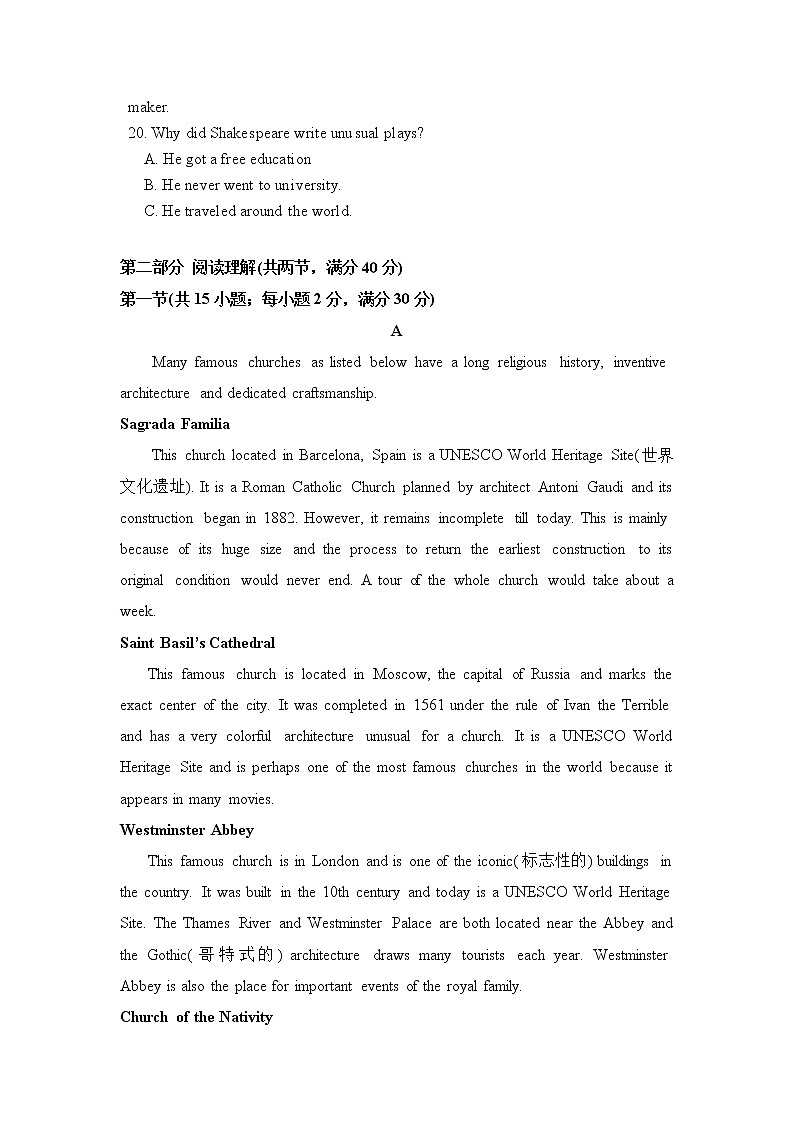 maker.
20. Why did Shakespeare write unusual plays?
A. He got a free education
B. He never went to university.
C. He traveled around the world.

第二部分 阅读理解(共两节，满分 40 分)
第一节(共 15 小题；每小题 2 分，满分 30 分)

A

Many famous churches as listed below have a long religious history, inventive architecture and dedicated craftsmanship.

Sagrada Familia

This church located in Barcelona, Spain is a UNESCO World Heritage Site(世界文化遗址). It is a Roman Catholic Church planned by architect Antoni Gaudi and its construction began in 1882. However, it remains incomplete till today. This is mainly because of its huge size and the process to return the earliest construction to its original condition would never end. A tour of the whole church would take about a week.

Saint Basil's Cathedral

This famous church is located in Moscow, the capital of Russia and marks the exact center of the city. It was completed in 1561 under the rule of Ivan the Terrible and has a very colorful architecture unusual for a church. It is a UNESCO World Heritage Site and is perhaps one of the most famous churches in the world because it appears in many movies.

Westminster Abbey

This famous church is in London and is one of the iconic(标志性的) buildings in the country. It was built in the 10th century and today is a UNESCO World Heritage Site. The Thames River and Westminster Palace are both located near the Abbey and the Gothic(哥特式的) architecture draws many tourists each year. Westminster Abbey is also the place for important events of the royal family.

Church of the Nativity